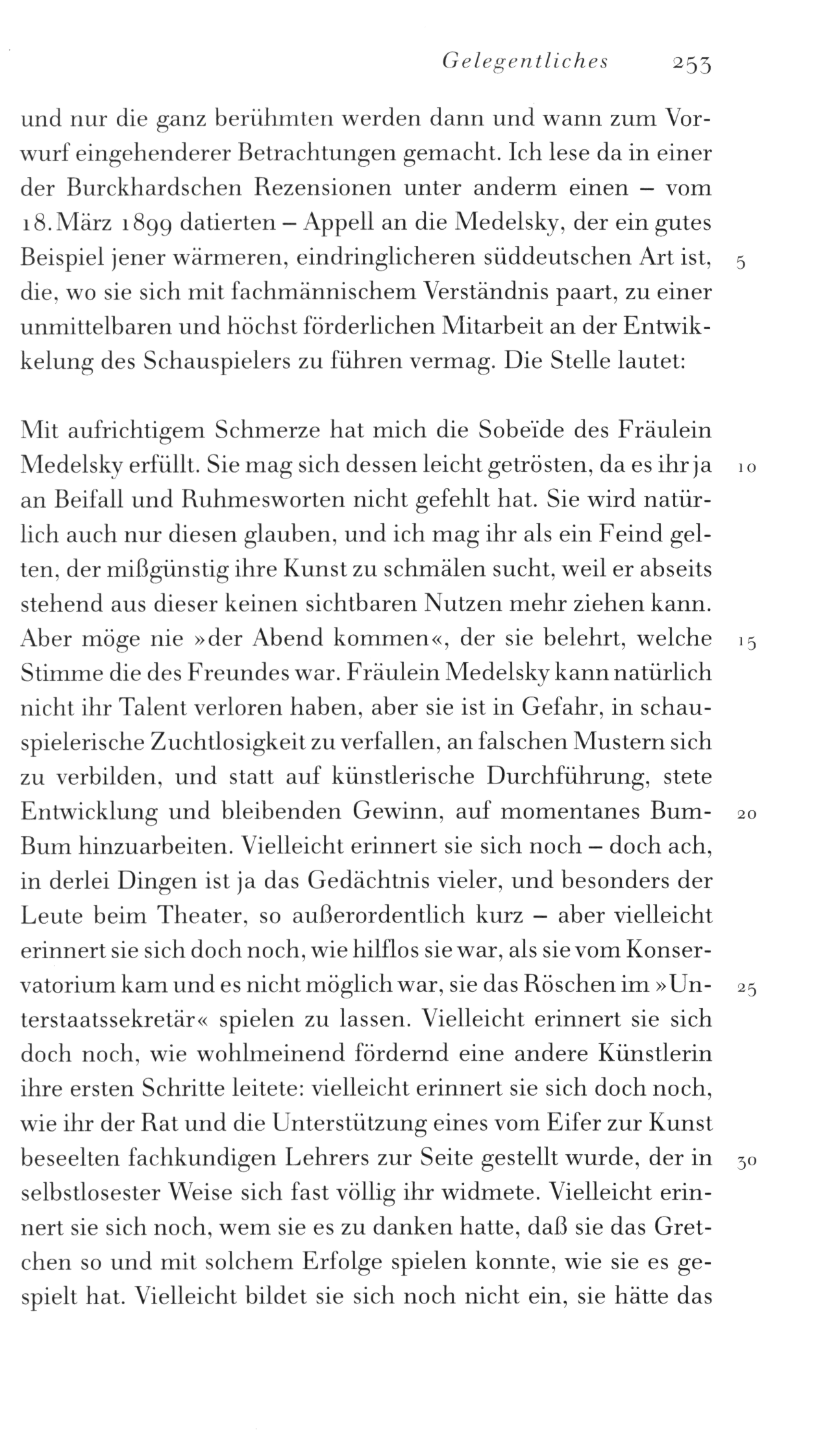 Gelegentliches 253

und nur die ganz berühmten werden dann und wann zum Vorwurf eingehenderer Betrachtungen gemacht. Ich lese da in einer der Burckhardschen Rezensionen unter anderm einen – vom 18. März 1899 datierten – Appell an die Medelsky, der ein gutes Beispiel jener wärmeren, eindringlicheren süddeutschen Art ist, die, wo sie sich mit fachmännischem Verständnis paart, zu einer unmittelbaren und höchst förderlichen Mitarbeit an der Entwikkelung des Schauspielers zu führen vermag. Die Stelle lautet: 5

Mit aufrichtigem Schmerze hat mich die Sobeïde des Fräulein Medelsky erfüllt. Sie mag sich dessen leicht getrösten, da es ihr ja an Beifall und Ruhmesworten nicht gefehlt hat. Sie wird natürlich auch nur diesen glauben, und ich mag ihr als ein Feind gelten, der mißgünstig ihre Kunst zu schmälen sucht, weil er abseits stehend aus dieser keinen sichtbaren Nutzen mehr ziehen kann. Aber möge nie »der Abend kommen«, der sie belehrt, welche Stimme die des Freundes war. Fräulein Medelsky kann natürlich nicht ihr Talent verloren haben, aber sie ist in Gefahr, in schauspielerische Zuchtlosigkeit zu verfallen, an falschen Mustern sich zu verbilden, und statt auf künstlerische Durchführung, stete Entwicklung und bleibenden Gewinn, auf momentanes Bum-Bum hinzuarbeiten. Vielleicht erinnert sie sich noch – doch ach, in derlei Dingen ist ja das Gedächtnis vieler, und besonders der Leute beim Theater, so außerordentlich kurz – aber vielleicht erinnert sie sich doch noch, wie hilflos sie war, als sie vom Konservatorium kam und es nicht möglich war, sie das Röschen im »Unterstaatssekretär« spielen zu lassen. Vielleicht erinnert sie sich doch noch, wie wohlmeinend fördernd eine andere Künstlerin ihre ersten Schritte leitete: vielleicht erinnert sie sich doch noch, wie ihr der Rat und die Unterstützung eines vom Eifer zur Kunst beseelten fachkundigen Lehrers zur Seite gestellt wurde, der in selbstlosester Weise sich fast völlig ihr widmete. Vielleicht erinnert sie sich noch, wem sie es zu danken hatte, daß sie das Gretchen so und mit solchem Erfolge spielen konnte, wie sie es gespielt hat. Vielleicht bildet sie sich noch nicht ein, sie hätte das 10 15 20 25 30